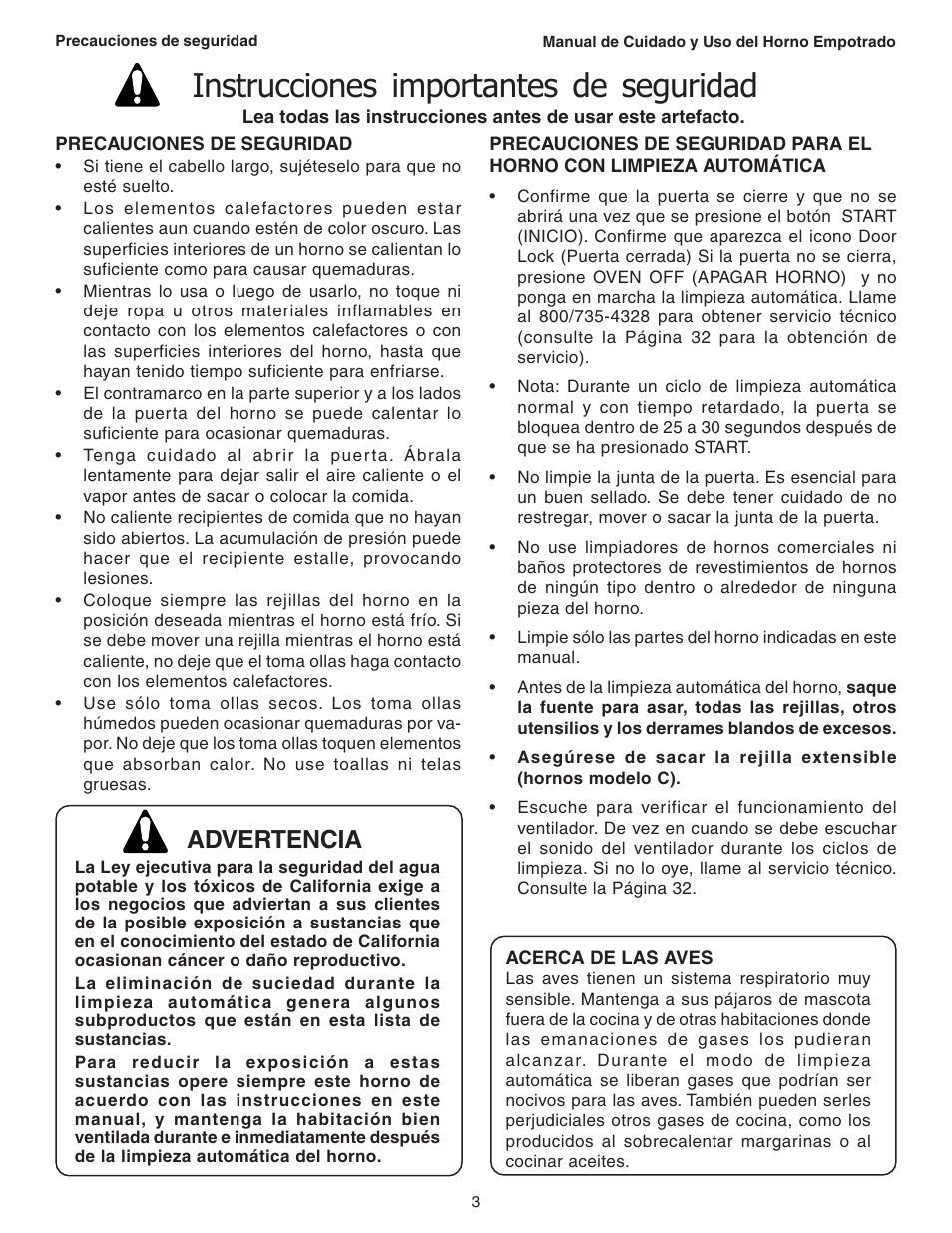 Precauciones de seguridad

Manual de Cuidado y Uso del Horno Empotrado

Instrucciones importantes de seguridad

Lea todas las instrucciones antes de usar este artefacto.

PRECAUCIONES DE SEGURIDAD

• Si tiene el cabello largo, sujéteselo para que no esté suelto.

• Los elementos calefactores pueden estar calientes aun cuando estén de color oscuro. Las superficies interiores de un horno se calientan lo suficiente como para causar quemaduras.

• Mientras lo usa o luego de usarlo, no toque ni deje ropa u otros materiales inflamables en contacto con los elementos calefactores o con las superficies interiores del horno, hasta que hayan tenido tiempo suficiente para enfriarse.

• El contramarco en la parte superior y a los lados de la puerta del horno se puede calentar lo suficiente para ocasionar quemaduras.

• Tenga cuidado al abrir la puerta. Ábrala lentamente para dejar salir el aire caliente o el vapor antes de sacar o colocar la comida.

• No caliente recipientes de comida que no hayan sido abiertos. La acumulación de presión puede hacer que el recipiente estalle, provocando lesiones.

• Coloque siempre las rejillas del horno en la posición deseada mientras el horno está frío. Si se debe mover una rejilla mientras el horno está caliente, no deje que el toma ollas haga contacto con los elementos calefactores.

• Use sólo toma ollas secos. Los toma ollas húmedos pueden ocasionar quemaduras por vapor. No deje que los toma ollas toquen elementos que absorban calor. No use toallas ni telas gruesas.

ADVERTENCIA

La Ley ejecutiva para la seguridad del agua potable y los tóxicos de California exige a los negocios que adviertan a sus clientes de la posible exposición a sustancias que en el conocimiento del estado de California ocasionan cáncer o daño reproductivo.

La eliminación de suciedad durante la limpieza automática genera algunos subproductos que están en esta lista de sustancias.

Para reducir la exposición a estas sustancias opere siempre este horno de acuerdo con las instrucciones en este manual, y mantenga la habitación bien ventilada durante e inmediatamente después de la limpieza automática del horno.

PRECAUCIONES DE SEGURIDAD PARA EL HORNO CON LIMPIEZA AUTOMÁTICA

• Confirme que la puerta se cierre y que no se abrirá una vez que se presione el botón START (INICIO). Confirme que aparezca el icono Door Lock (Puerta cerrada) Si la puerta no se cierra, presione OVEN OFF (APAGAR HORNO) y no ponga en marcha la limpieza automática. Llame al 800/735-4328 para obtener servicio técnico (consulte la Página 32 para la obtención de servicio).

• Nota: Durante un ciclo de limpieza automática normal y con tiempo retardado, la puerta se bloquea dentro de 25 a 30 segundos después de que se ha presionado START.

• No limpie la junta de la puerta. Es esencial para un buen sellado. Se debe tener cuidado de no restregar, mover o sacar la junta de la puerta.

• No use limpiadores de hornos comerciales ni baños protectores de revestimientos de hornos de ningún tipo dentro o alrededor de ninguna pieza del horno.

• Limpie sólo las partes del horno indicadas en este manual.

• Antes de la limpieza automática del horno, saque la fuente para asar, todas las rejillas, otros utensilios y los derrames blandos de excesos.

• Asegúrese de sacar la rejilla extensible (hornos modelo C).

• Escuche para verificar el funcionamiento del ventilador. De vez en cuando se debe escuchar el sonido del ventilador durante los ciclos de limpieza. Si no lo oye, llame al servicio técnico. Consulte la Página 32.

ACERCA DE LAS AVES

Las aves tienen un sistema respiratorio muy sensible. Mantenga a sus pájaros de mascota fuera de la cocina y de otras habitaciones donde las emanaciones de gases los pudieran alcanzar. Durante el modo de limpieza automática se liberan gases que podrían ser nocivos para las aves. También pueden serles perjudiciales otros gases de cocina, como los producidos al sobrecalentar margarinas o al cocinar aceites.

3